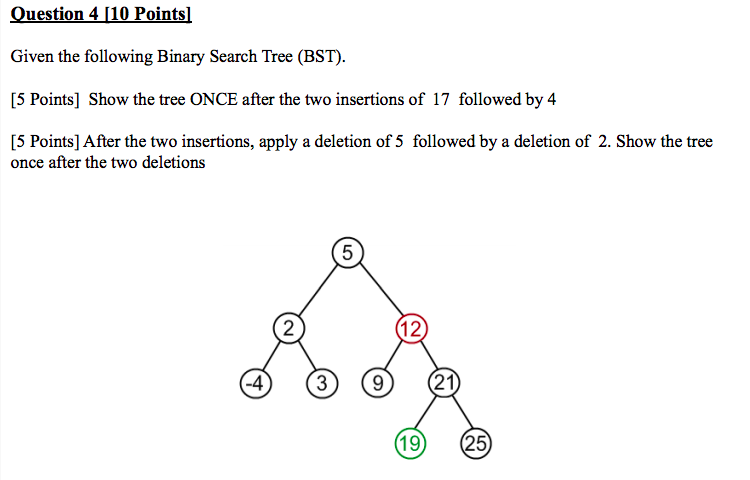 Question 4 [10 Points]

Given the following Binary Search Tree (BST).

[5 Points] Show the tree ONCE after the two insertions of 17 followed by 4

[5 Points] After the two insertions, apply a deletion of 5 followed by a deletion of 2. Show the tree once after the two deletions

5
2
12
-4
3
9
21
19
25